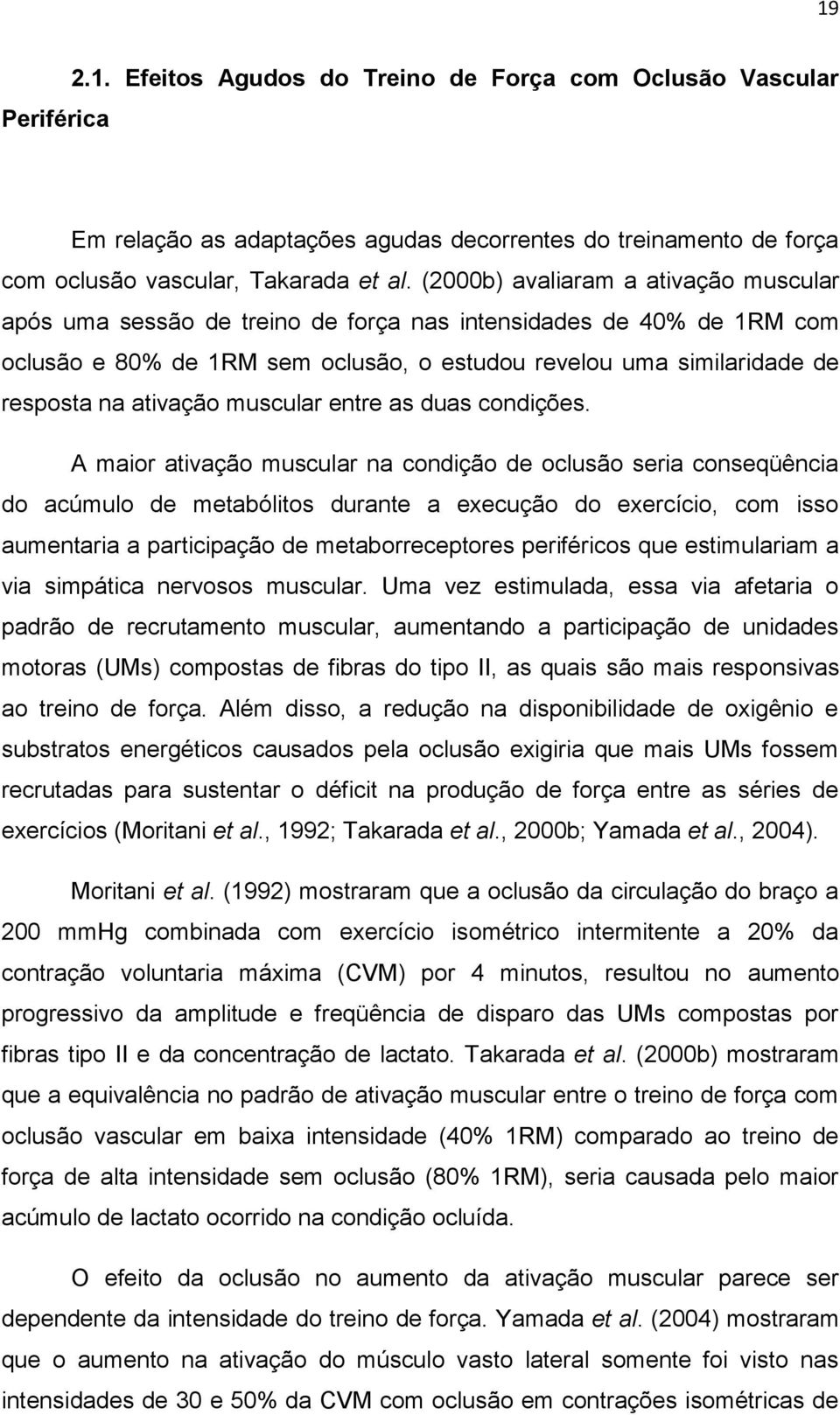 19

2.1. Efeitos Agudos do Treino de Força com Oclusão Vascular Periférica

Em relação as adaptações agudas decorrentes do treinamento de força com oclusão vascular, Takarada et al. (2000b) avaliaram a ativação muscular após uma sessão de treino de força nas intensidades de 40% de 1RM com oclusão e 80% de 1RM sem oclusão, o estudou revelou uma similaridade de resposta na ativação muscular entre as duas condições.

A maior ativação muscular na condição de oclusão seria conseqüência do acúmulo de metabólitos durante a execução do exercício, com isso aumentaria a participação de metaborreceptores periféricos que estimulariam a via simpática nervosos muscular. Uma vez estimulada, essa via afetaria o padrão de recrutamento muscular, aumentando a participação de unidades motoras (UMs) compostas de fibras do tipo II, as quais são mais responsivas ao treino de força. Além disso, a redução na disponibilidade de oxigênio e substratos energéticos causados pela oclusão exigiria que mais UMs fossem recrutadas para sustentar o déficit na produção de força entre as séries de exercícios (Moritani et al., 1992; Takarada et al., 2000b; Yamada et al., 2004).

Moritani et al. (1992) mostraram que a oclusão da circulação do braço a 200 mmHg combinada com exercício isométrico intermitente a 20% da contração voluntaria máxima (CVM) por 4 minutos, resultou no aumento progressivo da amplitude e freqüência de disparo das UMs compostas por fibras tipo II e da concentração de lactato. Takarada et al. (2000b) mostraram que a equivalência no padrão de ativação muscular entre o treino de força com oclusão vascular em baixa intensidade (40% 1RM) comparado ao treino de força de alta intensidade sem oclusão (80% 1RM), seria causada pelo maior acúmulo de lactato ocorrido na condição ocluída.

O efeito da oclusão no aumento da ativação muscular parece ser dependente da intensidade do treino de força. Yamada et al. (2004) mostraram que o aumento na ativação do músculo vasto lateral somente foi visto nas intensidades de 30 e 50% da CVM com oclusão em contrações isométricas de